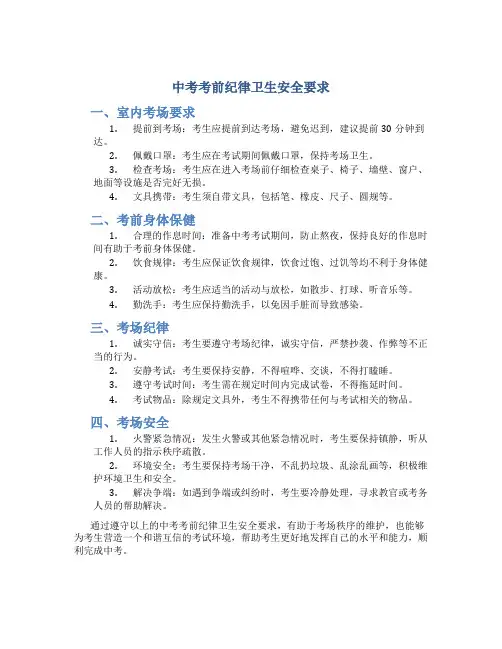 中考考前纪律卫生安全要求

一、室内考场要求

1. 提前到考场：考生应提前到达考场，避免迟到，建议提前 30 分钟到达。

2. 佩戴口罩：考生应在考试期间佩戴口罩，保持考场卫生。

3. 检查考场：考生应在进入考场前仔细检查桌子、椅子、墙壁、窗户、地面等设施是否完好无损。

4. 文具携带：考生须自带文具，包括笔、橡皮、尺子、圆规等。

二、考前身体保健

1. 合理的作息时间：准备中考考试期间，防止熬夜，保持良好的作息时间有助于考前身体保健。

2. 饮食规律：考生应保证饮食规律，饮食过饱、过饥等均不利于身体健康。

3. 活动放松：考生应适当的活动与放松，如散步、打球、听音乐等。

4. 勤洗手：考生应保持勤洗手，以免因手脏而导致感染。

三、考场纪律

1. 诚实守信：考生要遵守考场纪律，诚实守信，严禁抄袭、作弊等不正当的行为。

2. 安静考试：考生要保持安静，不得喧哗、交谈，不得打瞌睡。

3. 遵守考试时间：考生需在规定时间内完成试卷，不得拖延时间。

4. 考试物品：除规定文具外，考生不得携带任何与考试相关的物品。

四、考场安全

1. 火警紧急情况：发生火警或其他紧急情况时，考生要保持镇静，听从工作人员的指示秩序疏散。

2. 环境安全：考生要保持考场干净，不乱扔垃圾、乱涂乱画等，积极维护环境卫生和安全。

3. 解决争端：如遇到争端或纠纷时，考生要冷静处理，寻求教官或考务人员的帮助解决。

通过遵守以上的中考考前纪律卫生安全要求，有助于考场秩序的维护，也能够为考生营造一个和谐互信的考试环境，帮助考生更好地发挥自己的水平和能力，顺利完成中考。